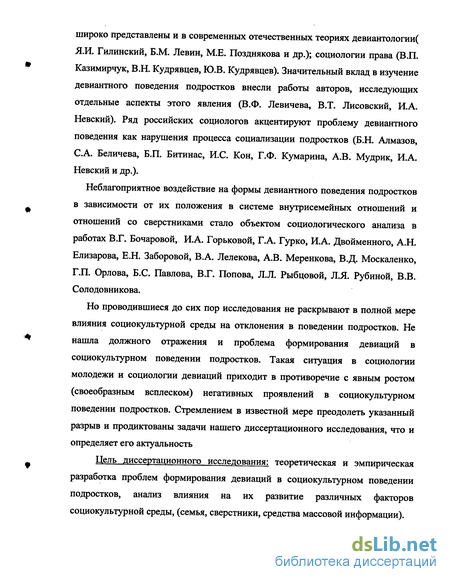 широко представлены и в современных отечественных теориях девиантологии( Я.И. Гилинский, Б.М. Левин, М.Е. Позднякова и др.); социологии права (В.П. Казимирчук, В.Н. Кудрявцев, Ю.В. Кудрявцев). Значительный вклад в изучение девиантного поведения подростков внесли работы авторов, исследующих отдельные аспекты этого явления (В.Ф. Левичева, В.Т. Лисовский, И.А. Невский). Ряд российских социологов акцентируют проблему девиантного поведения как нарушения процесса социализации подростков (Б.Н. Алмазов, С.А. Беличева, Б.П. Битинас, И.С. Кон, Г.Ф. Кумарина, А.В. Мудрик, И.А. Невский и др.).

Неблагоприятное воздействие на формы девиантного поведения подростков в зависимости от их положения в системе внутрисемейных отношений и отношений со сверстниками стало объектом социологического анализа в работах В.Г. Бочаровой, И.А. Горьковой, Г.А. Гурко, И.А. Двойменного, А.Н. Елизарова, Е.Н. Заборовой, В.А. Лелекова, А.В. Меренкова, В.Д. Москаленко, Г.П. Орлова, Б.С. Павлова, В.Г. Попова, Л.Л. Рыбцовой, Л.Я. Рубиной, В.В. Солодовникова.

Но проводившиеся до сих пор исследования не раскрывают в полной мере влияния социокультурной среды на отклонения в поведении подростков. Не нашла должного отражения и проблема формирования девиаций в социокультурном поведении подростков. Такая ситуация в социологии молодежи и социологии девиаций приходит в противоречие с явным ростом (своеобразным всплеском) негативных проявлений в социокультурном поведении подростков. Стремлением в известной мере преодолеть указанный разрыв и продиктованы задачи нашего диссертационного исследования, что и определяет его актуальность

Цель диссертационного исследования: теоретическая и эмпирическая разработка проблем формирования девиаций в социокультурном поведении подростков, анализ влияния на их развитие различных факторов социокультурной среды, (семья, сверстники, средства массовой информации).

dsLib.net
библиотека диссертаций